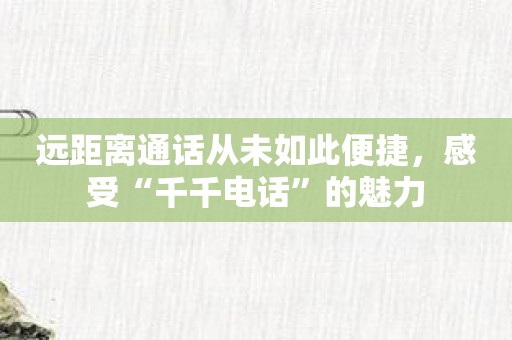 远距离通话从未如此便捷，感受“千千电话”的魅力